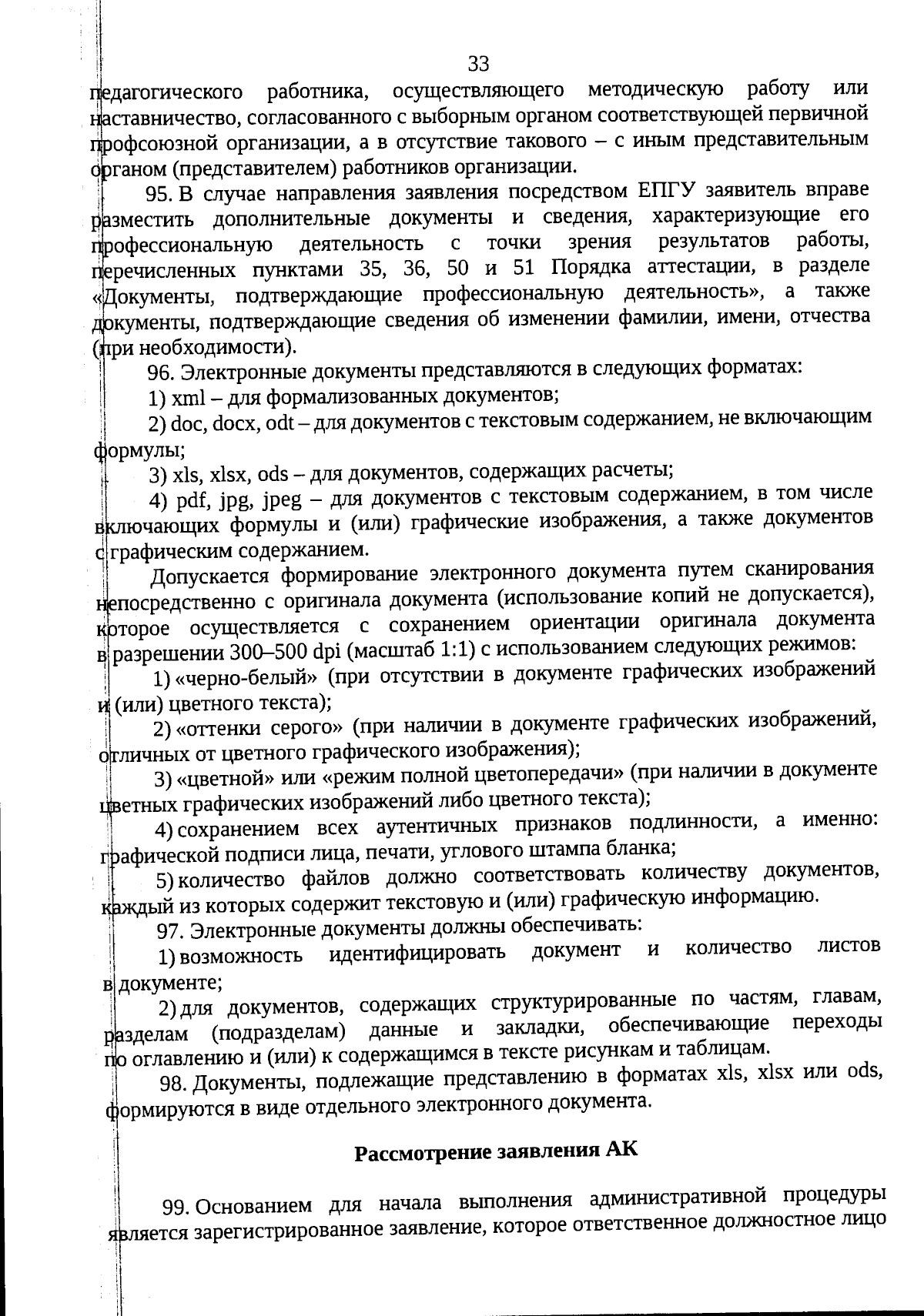 33

педагогического работника, осуществляющего методическую работу или наставничество, согласованного с выборным органом соответствующей первичной профсоюзной организации, а в отсутствие такового – с иным представительным органом (представителем) работников организации.

95. В случае направления заявления посредством ЕПГУ заявитель вправе разместить дополнительные документы и сведения, характеризующие его профессиональную деятельность с точки зрения результатов работы, перечисленных пунктами 35, 36, 50 и 51 Порядка аттестации, в разделе «Документы, подтверждающие профессиональную деятельность», а также документы, подтверждающие сведения об изменении фамилии, имени, отчества (при необходимости).

96. Электронные документы представляются в следующих форматах:

1) xml – для формализованных документов;

2) doc, docx, odt – для документов с текстовым содержанием, не включающим формулы;

3) xls, xlsx, ods – для документов, содержащих расчеты;

4) pdf, jpg, jpeg – для документов с текстовым содержанием, в том числе включающих формулы и (или) графические изображения, а также документов с графическим содержанием.

Допускается формирование электронного документа путем сканирования непосредственно с оригинала документа (использование копий не допускается), которое осуществляется с сохранением ориентации оригинала документа в разрешении 300–500 dpi (масштаб 1:1) с использованием следующих режимов:

1) «черно-белый» (при отсутствии в документе графических изображений и (или) цветного текста);

2) «оттенки серого» (при наличии в документе графических изображений, отличных от цветного графического изображения);

3) «цветной» или «режим полной цветопередачи» (при наличии в документе цветных графических изображений либо цветного текста);

4) сохранением всех аутентичных признаков подлинности, а именно: графической подписи лица, печати, углового штампа бланка;

5) количество файлов должно соответствовать количеству документов, каждый из которых содержит текстовую и (или) графическую информацию.

97. Электронные документы должны обеспечивать:

1) возможность идентифицировать документ и количество листов в документе;

2) для документов, содержащих структурированные по частям, главам, разделам (подразделам) данные и закладки, обеспечивающие переходы по оглавлению и (или) к содержащимся в тексте рисункам и таблицам.

98. Документы, подлежащие представлению в форматах xls, xlsx или ods, формируются в виде отдельного электронного документа.

Рассмотрение заявления АК

99. Основанием для начала выполнения административной процедуры является зарегистрированное заявление, которое ответственное должностное лицо